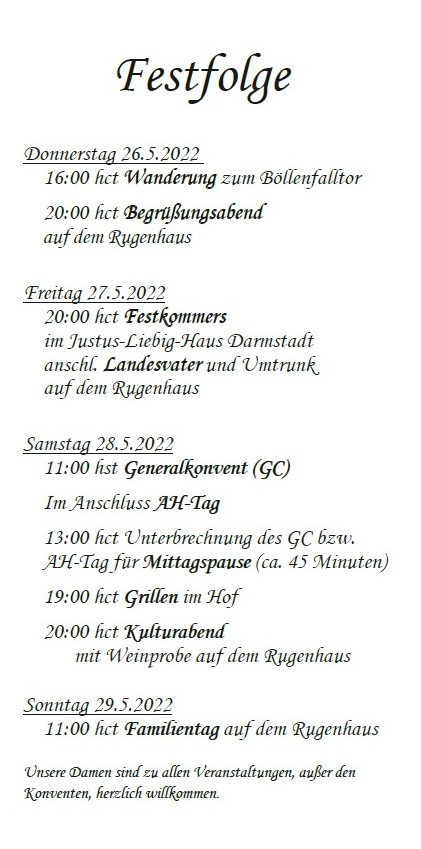 Festfolge

Donnerstag 26.5.2022
16:00 hct Wanderung zum Böllenfalltor

20:00 hct Begrüßungsabend
auf dem Rugenhaus

Freitag 27.5.2022
20:00 hct Festkommers
im Justus-Liebig-Haus Darmstadt
anschl. Landesvater und Umtrunk
auf dem Rugenhaus

Samstag 28.5.2022
11:00 hst Generalkonvent (GC)

Im Anschluss AH-Tag

13:00 hct Unterbrechnung des GC bzw. AH-Tag für Mittagspause (ca. 45 Minuten)

19:00 hct Grillen im Hof

20:00 hct Kulturabend
mit Weinprobe auf dem Rugenhaus

Sonntag 29.5.2022
11:00 hct Familientag auf dem Rugenhaus

Unsere Damen sind zu allen Veranstaltungen, außer den Konventen, herzlich willkommen.